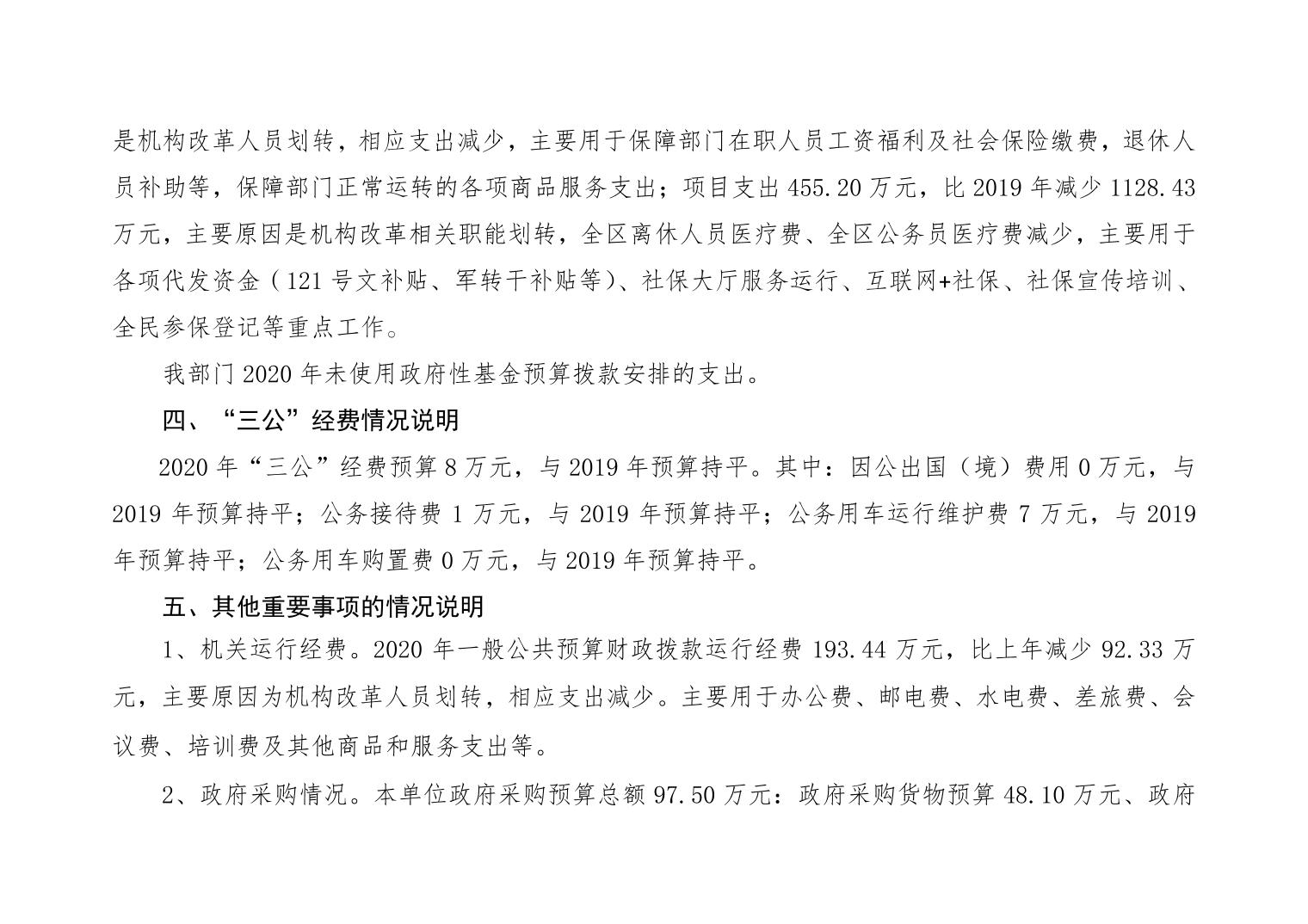 是机构改革人员划转，相应支出减少，主要用于保障部门在职人员工资福利及社会保险缴费，退休人员补助等，保障部门正常运转的各项商品服务支出；项目支出 455.20 万元，比 2019 年减少 1128.43 万元，主要原因是机构改革相关职能划转，全区离休人员医疗费、全区公务员医疗费减少，主要用于各项代发资金（121 号文补贴、军转干补贴等）、社保大厅服务运行、互联网+社保、社保宣传培训、全民参保登记等重点工作。

我部门 2020 年未使用政府性基金预算拨款安排的支出。

四、“三公”经费情况说明

2020 年“三公”经费预算 8 万元，与 2019 年预算持平。其中：因公出国（境）费用 0 万元，与 2019 年预算持平；公务接待费 1 万元，与 2019 年预算持平；公务用车运行维护费 7 万元，与 2019 年预算持平；公务用车购置费 0 万元，与 2019 年预算持平。

五、其他重要事项的情况说明

1、机关运行经费。2020 年一般公共预算财政拨款运行经费 193.44 万元，比上年减少 92.33 万元，主要原因为机构改革人员划转，相应支出减少。主要用于办公费、邮电费、水电费、差旅费、会议费、培训费及其他商品和服务支出等。

2、政府采购情况。本单位政府采购预算总额 97.50 万元：政府采购货物预算 48.10 万元、政府